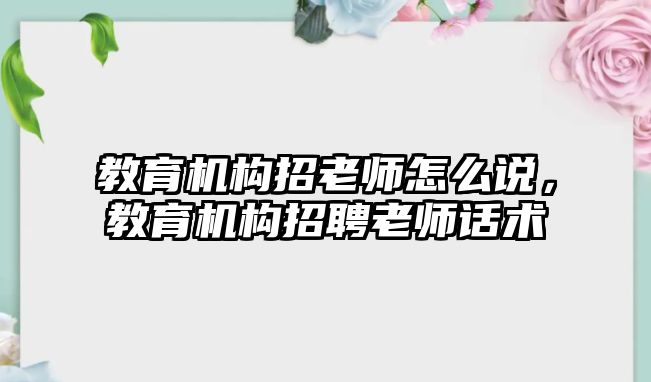 教育机构招老师怎么说，教育机构招聘老师话术